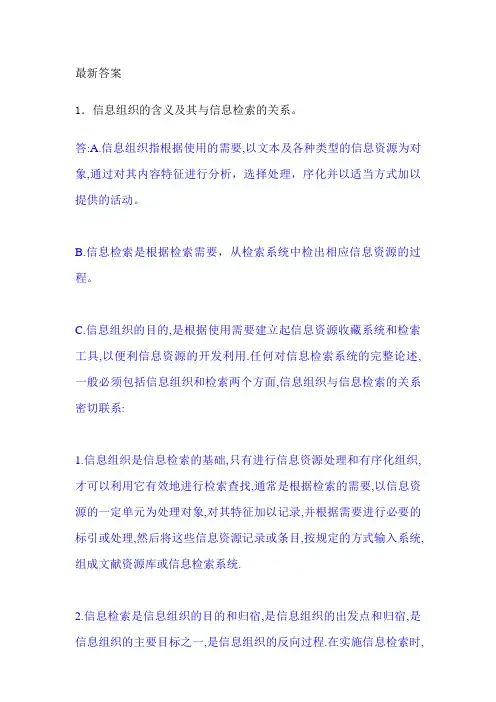 最新答案

1．信息组织的含义及其与信息检索的关系。

答:A.信息组织指根据使用的需要,以文本及各种类型的信息资源为对象,通过对其内容特征进行分析，选择处理，序化并以适当方式加以提供的活动。

B.信息检索是根据检索需要，从检索系统中检出相应信息资源的过程。

C.信息组织的目的,是根据使用需要建立起信息资源收藏系统和检索工具,以便利信息资源的开发利用.任何对信息检索系统的完整论述,一般必须包括信息组织和检索两个方面,信息组织与信息检索的关系密切联系:

1.信息组织是信息检索的基础,只有进行信息资源处理和有序化组织,才可以利用它有效地进行检索查找,通常是根据检索的需要,以信息资源的一定单元为处理对象,对其特征加以记录,并根据需要进行必要的标引或处理,然后将这些信息资源记录或条目,按规定的方式输入系统,组成文献资源库或信息检索系统.

2.信息检索是信息组织的目的和归宿,是信息组织的出发点和归宿,是信息组织的主要目标之一,是信息组织的反向过程.在实施信息检索时,